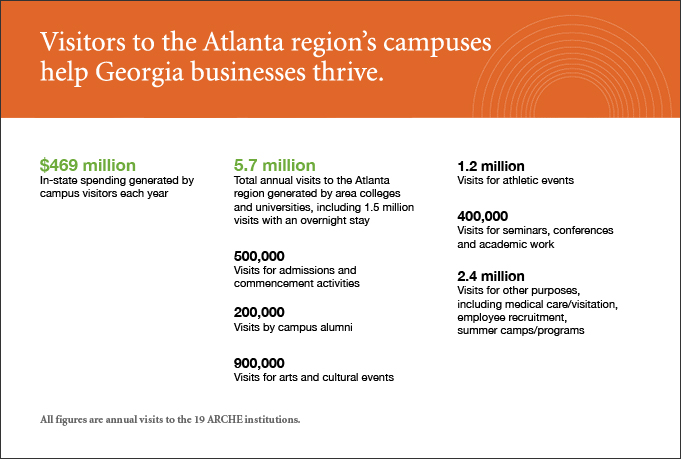 Visitors to the Atlanta region's campuses help Georgia businesses thrive.

$469 million
In-state spending generated by campus visitors each year

5.7 million
Total annual visits to the Atlanta region generated by area colleges and universities, including 1.5 million visits with an overnight stay

500,000
Visits for admissions and commencement activities

200,000
Visits by campus alumni

900,000
Visits for arts and cultural events

1.2 million
Visits for athletic events

400,000
Visits for seminars, conferences and academic work

2.4 million
Visits for other purposes, including medical care/visitation, employee recruitment, summer camps/programs

All figures are annual visits to the 19 ARCHE institutions.